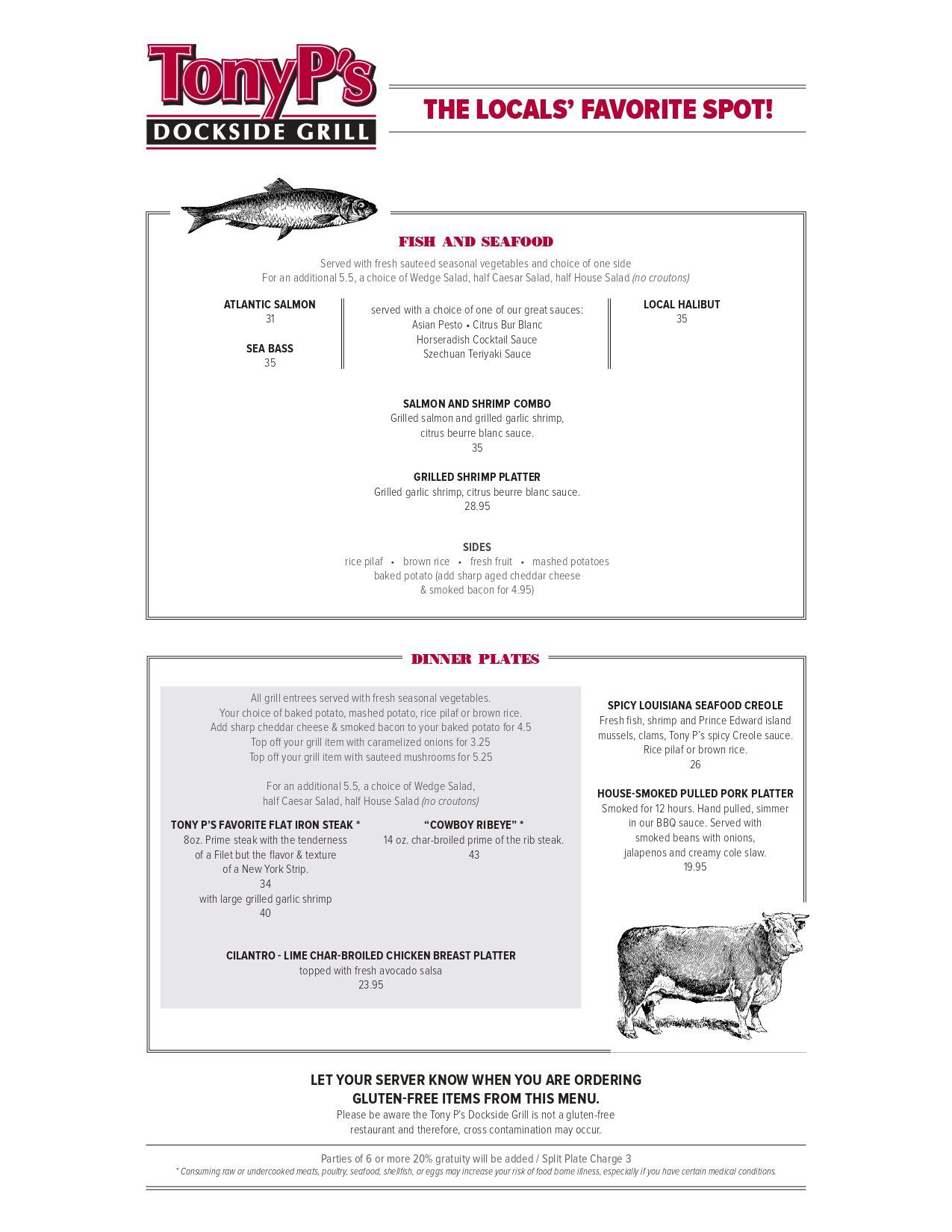 TonyP's
DOCKSIDE GRILL

THE LOCALS' FAVORITE SPOT!

FISH AND SEAFOOD

Served with fresh sauteed seasonal vegetables and choice of one side
For an additional 5.5, a choice of Wedge Salad, half Caesar Salad, half House Salad (no croutons)

ATLANTIC SALMON
31

SEA BASS
35

served with a choice of one of our great sauces:
Asian Pesto • Citrus Bur Blanc
Horseradish Cocktail Sauce
Szechuan Teriyaki Sauce

LOCAL HALIBUT
35

SALMON AND SHRIMP COMBO
Grilled salmon and grilled garlic shrimp, citrus beurre blanc sauce.
35

GRILLED SHRIMP PLATTER
Grilled garlic shrimp, citrus beurre blanc sauce.
28.95

SIDES
rice pilaf • brown rice • fresh fruit • mashed potatoes
baked potato (add sharp aged cheddar cheese & smoked bacon for 4.95)

DINNER PLATES

All grill entrees served with fresh seasonal vegetables.
Your choice of baked potato, mashed potato, rice pilaf or brown rice.
Add sharp cheddar cheese & smoked bacon to your baked potato for 4.5
Top off your grill item with caramelized onions for 3.25
Top off your grill item with sauteed mushrooms for 5.25

For an additional 5.5, a choice of Wedge Salad, half Caesar Salad, half House Salad (no croutons)

TONY P'S FAVORITE FLAT IRON STEAK *
8oz. Prime steak with the tenderness of a Filet but the flavor & texture of a New York Strip.
34
with large grilled garlic shrimp
40

"COWBOY RIBEYE" *
14 oz. char-broiled prime of the rib steak.
43

CILANTRO - LIME CHAR-BROILED CHICKEN BREAST PLATTER
topped with fresh avocado salsa
23.95

SPICY LOUISIANA SEAFOOD CREOLE
Fresh fish, shrimp and Prince Edward island mussels, clams, Tony P's spicy Creole sauce. Rice pilaf or brown rice.
26

HOUSE-SMOKED PULLED PORK PLATTER
Smoked for 12 hours. Hand pulled, simmer in our BBQ sauce. Served with smoked beans with onions, jalapenos and creamy cole slaw.
19.95

LET YOUR SERVER KNOW WHEN YOU ARE ORDERING GLUTEN-FREE ITEMS FROM THIS MENU.
Please be aware the Tony P's Dockside Grill is not a gluten-free restaurant and therefore, cross contamination may occur.

Parties of 6 or more 20% gratuity will be added / Split Plate Charge 3
* Consuming raw or undercooked meats, poultry, seafood, shellfish, or eggs may increase your risk of food borne illness, especially if you have certain medical conditions.